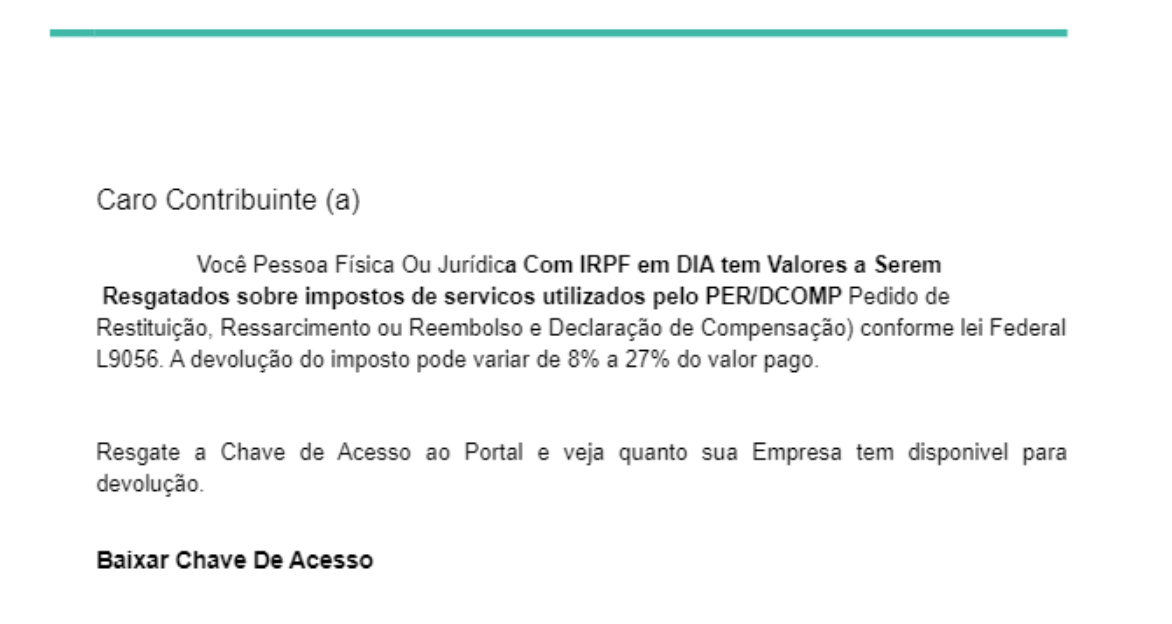 Caro Contribuinte (a)

Você Pessoa Física Ou Jurídica Com IRPF em DIA tem Valores a Serem Resgatados sobre impostos de servicos utilizados pelo PER/DCOMP Pedido de Restituição, Ressarcimento ou Reembolso e Declaração de Compensação) conforme lei Federal L9056. A devolução do imposto pode variar de 8% a 27% do valor pago.

Resgate a Chave de Acesso ao Portal e veja quanto sua Empresa tem disponivel para devolução.

Baixar Chave De Acesso